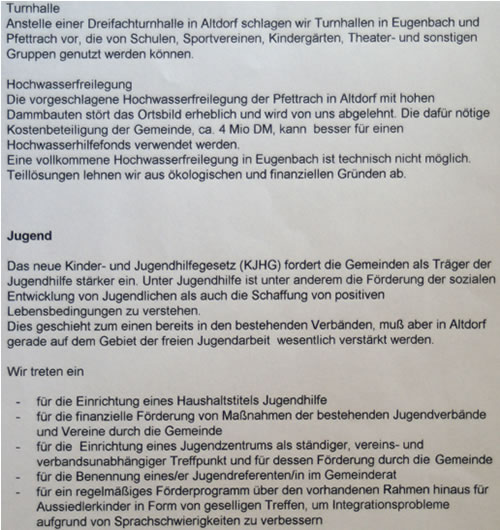 Turnhalle
Anstelle einer Dreifachturnhalle in Altdorf schlagen wir Turnhallen in Eugenbach und Pfettrach vor, die von Schulen, Sportvereinen, Kindergärten, Theater- und sonstigen Gruppen genutzt werden können.

Hochwasserfreilegung
Die vorgeschlagene Hochwasserfreilegung der Pfettrach in Altdorf mit hohen Dammbauten stört das Ortsbild erheblich und wird von uns abgelehnt. Die dafür nötige Kostenbeteiligung der Gemeinde, ca. 4 Mio DM, kann besser für einen Hochwasserhilfefonds verwendet werden.
Eine vollkommene Hochwasserfreilegung in Eugenbach ist technisch nicht möglich. Teillösungen lehnen wir aus ökologischen und finanziellen Gründen ab.

Jugend

Das neue Kinder- und Jugendhilfegesetz (KJHG) fordert die Gemeinden als Träger der Jugendhilfe stärker ein. Unter Jugendhilfe ist unter anderem die Förderung der sozialen Entwicklung von Jugendlichen als auch die Schaffung von positiven Lebensbedingungen zu verstehen.
Dies geschieht zum einen bereits in den bestehenden Verbänden, muß aber in Altdorf gerade auf dem Gebiet der freien Jugendarbeit wesentlich verstärkt werden.

Wir treten ein

- für die Einrichtung eines Haushaltstitels Jugendhilfe
- für die finanzielle Förderung von Maßnahmen der bestehenden Jugendverbände und Vereine durch die Gemeinde
- für die Einrichtung eines Jugendzentrums als ständiger, vereins- und verbandsunabhängiger Treffpunkt und für dessen Förderung durch die Gemeinde
- für die Benennung eines/er Jugendreferenten/in im Gemeinderat
- für ein regelmäßiges Förderprogramm über den vorhandenen Rahmen hinaus für Aussiedlerkinder in Form von geselligen Treffen, um Integrationsprobleme aufgrund von Sprachschwierigkeiten zu verbessern